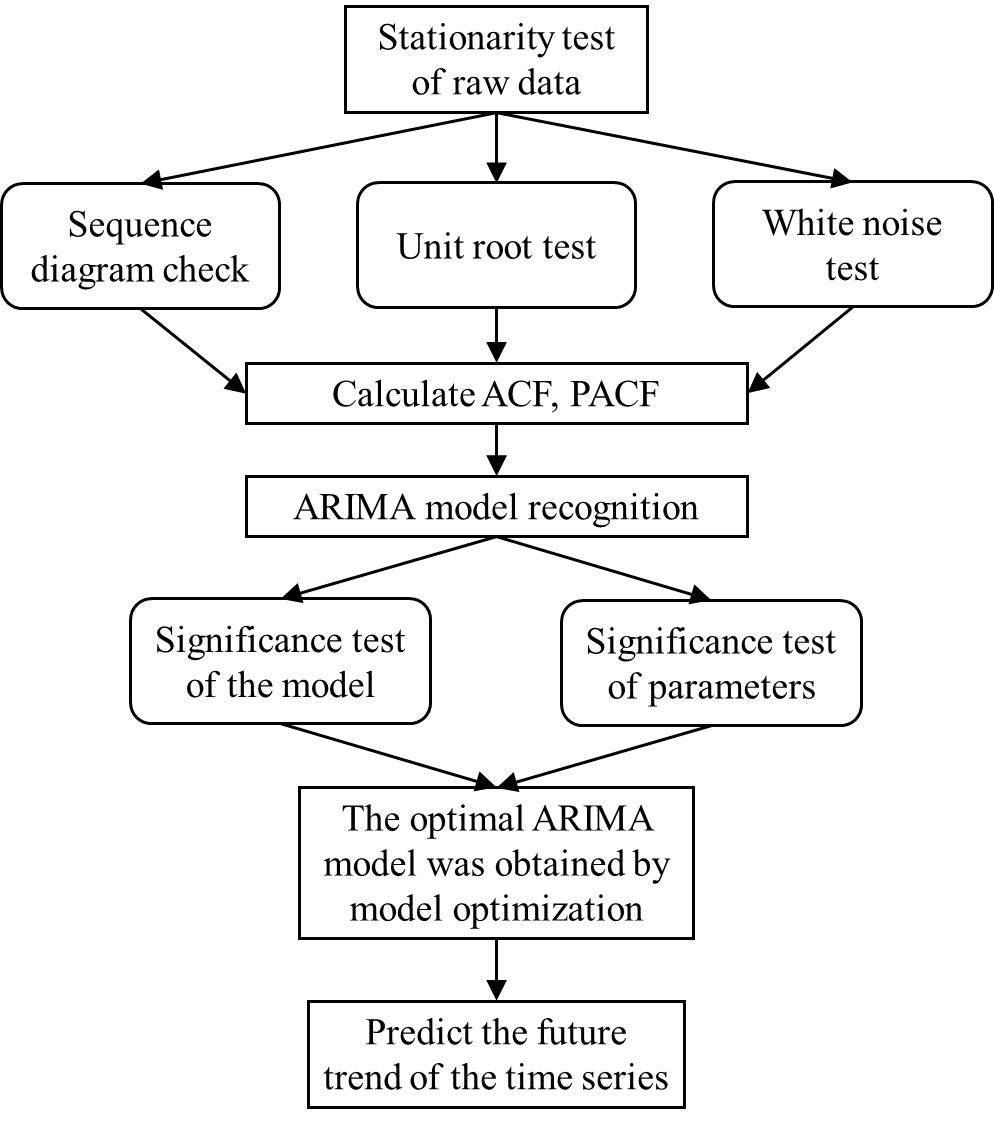 Stationarity test of raw data

Sequence diagram check

Unit root test

White noise test

Calculate ACF, PACF

ARIMA model recognition

Significance test of the model

Significance test of parameters

The optimal ARIMA model was obtained by model optimization

Predict the future trend of the time series